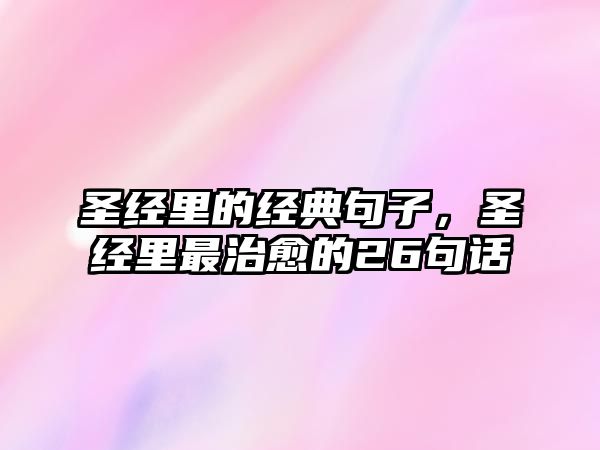 圣经里的经典句子，圣经里最治愈的26句话